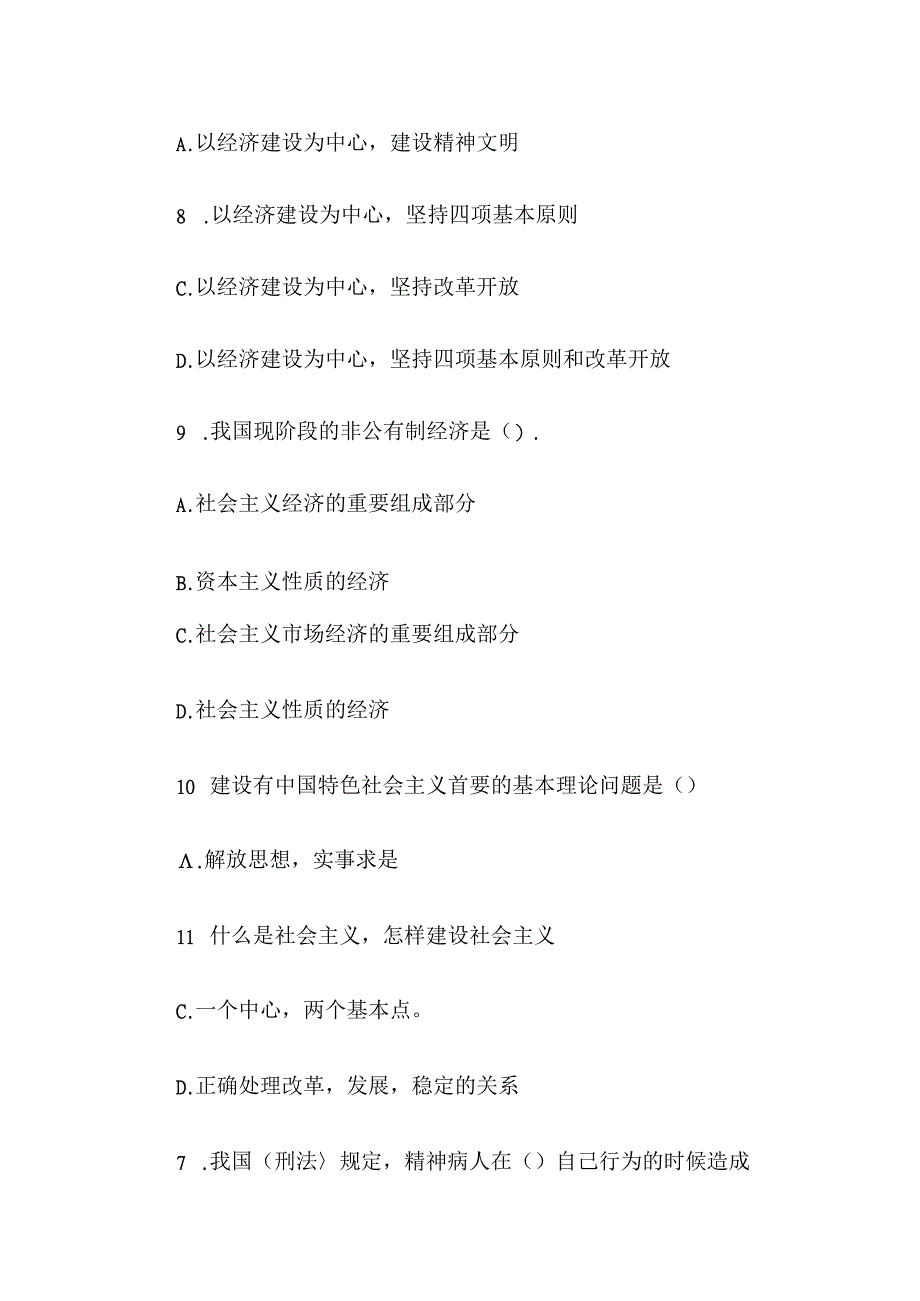 A.以经济建设为中心，建设精神文明

8 .以经济建设为中心，坚持四项基本原则

C.以经济建设为中心，坚持改革开放

D.以经济建设为中心，坚持四项基本原则和改革开放

9 .我国现阶段的非公有制经济是().

A.社会主义经济的重要组成部分

B.资本主义性质的经济

C.社会主义市场经济的重要组成部分

D.社会主义性质的经济

10 建设有中国特色社会主义首要的基本理论问题是()

Λ.解放思想，实事求是

11 什么是社会主义，怎样建设社会主义

C.一个中心，两个基本点。

D.正确处理改革，发展，稳定的关系

7 .我国〈刑法〉规定，精神病人在()自己行为的时候造成